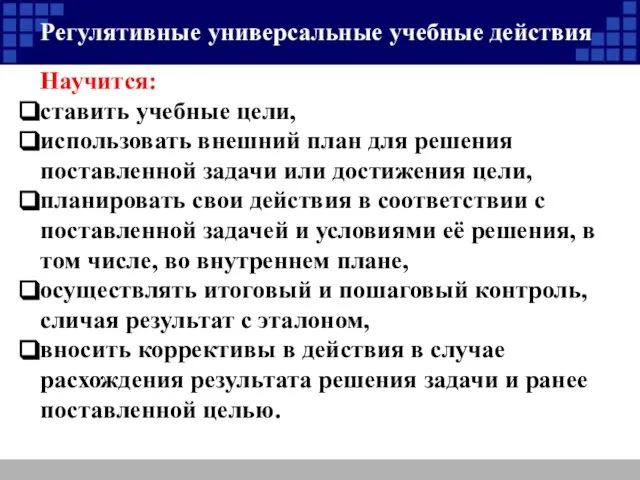 Регулятивные универсальные учебные действия

Научится:

❑ставить учебные цели,

❑использовать внешний план для решения поставленной задачи или достижения цели,

❑планировать свои действия в соответствии с поставленной задачей и условиями её решения, в том числе, во внутреннем плане,

❑осуществлять итоговый и пошаговый контроль, сличая результат с эталоном,

❑вносить коррективы в действия в случае расхождения результата решения задачи и ранее поставленной целью.